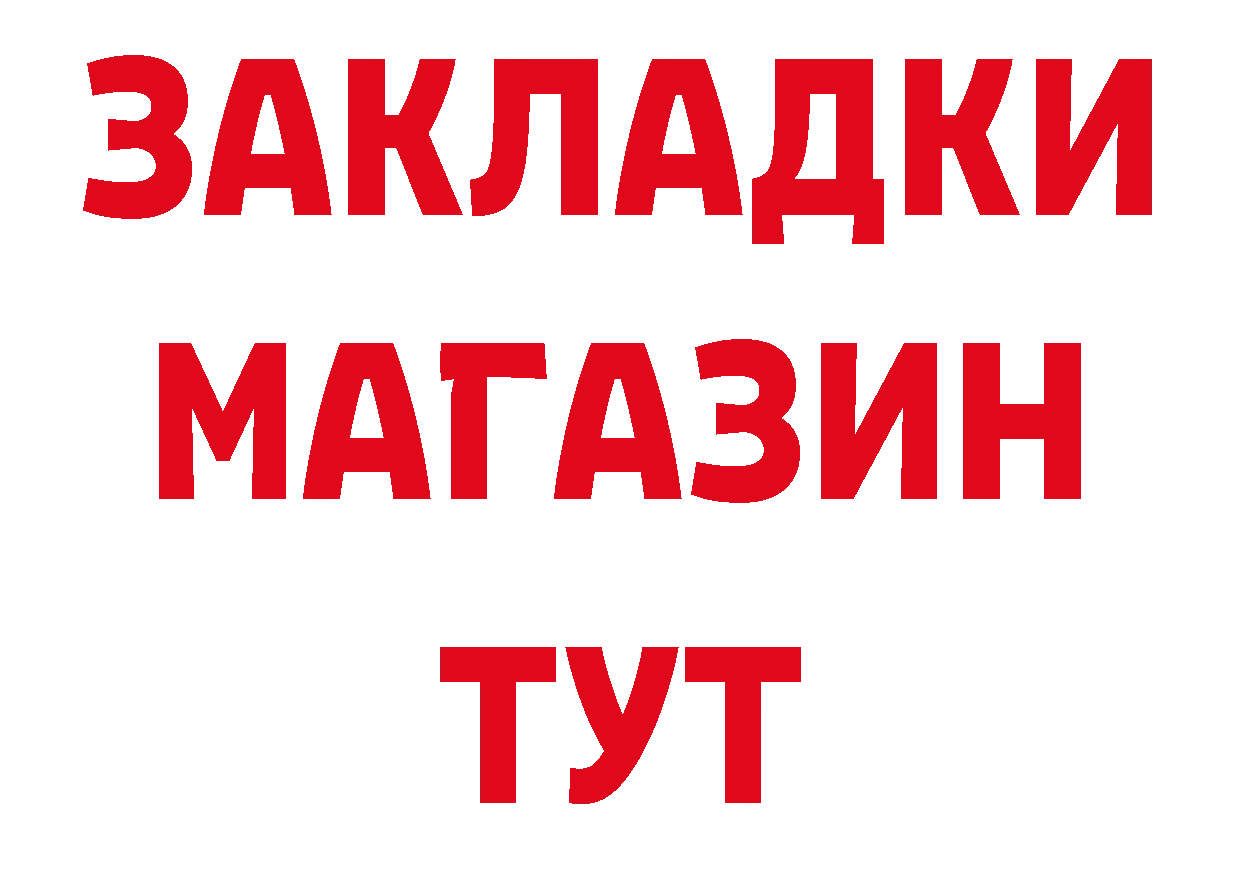 ЗАКЛАДКИ
МАГАЗИН
ТУТ